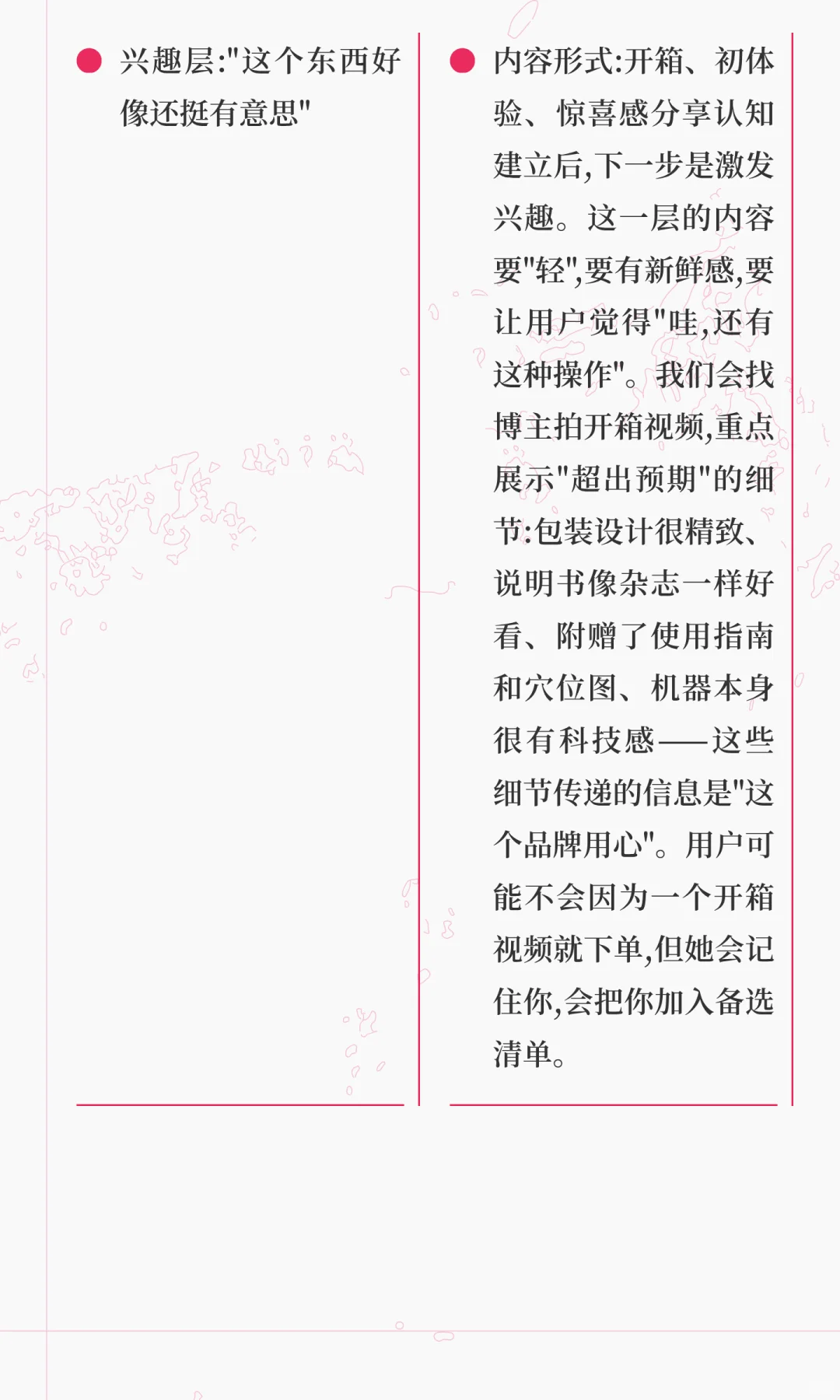 兴趣层:"这个东西好像还挺有意思"

内容形式:开箱、初体验、惊喜感分享认知建立后,下一步是激发兴趣。这一层的内容要"轻",要有新鲜感,要让用户觉得"哇,还有这种操作"。我们会找博主拍开箱视频,重点展示"超出预期"的细节:包装设计很精致、说明书像杂志一样好看、附赠了使用指南和穴位图、机器本身很有科技感——这些细节传递的信息是"这个品牌用心"。用户可能不会因为一个开箱视频就下单,但她会记住你,会把你加入备选清单。